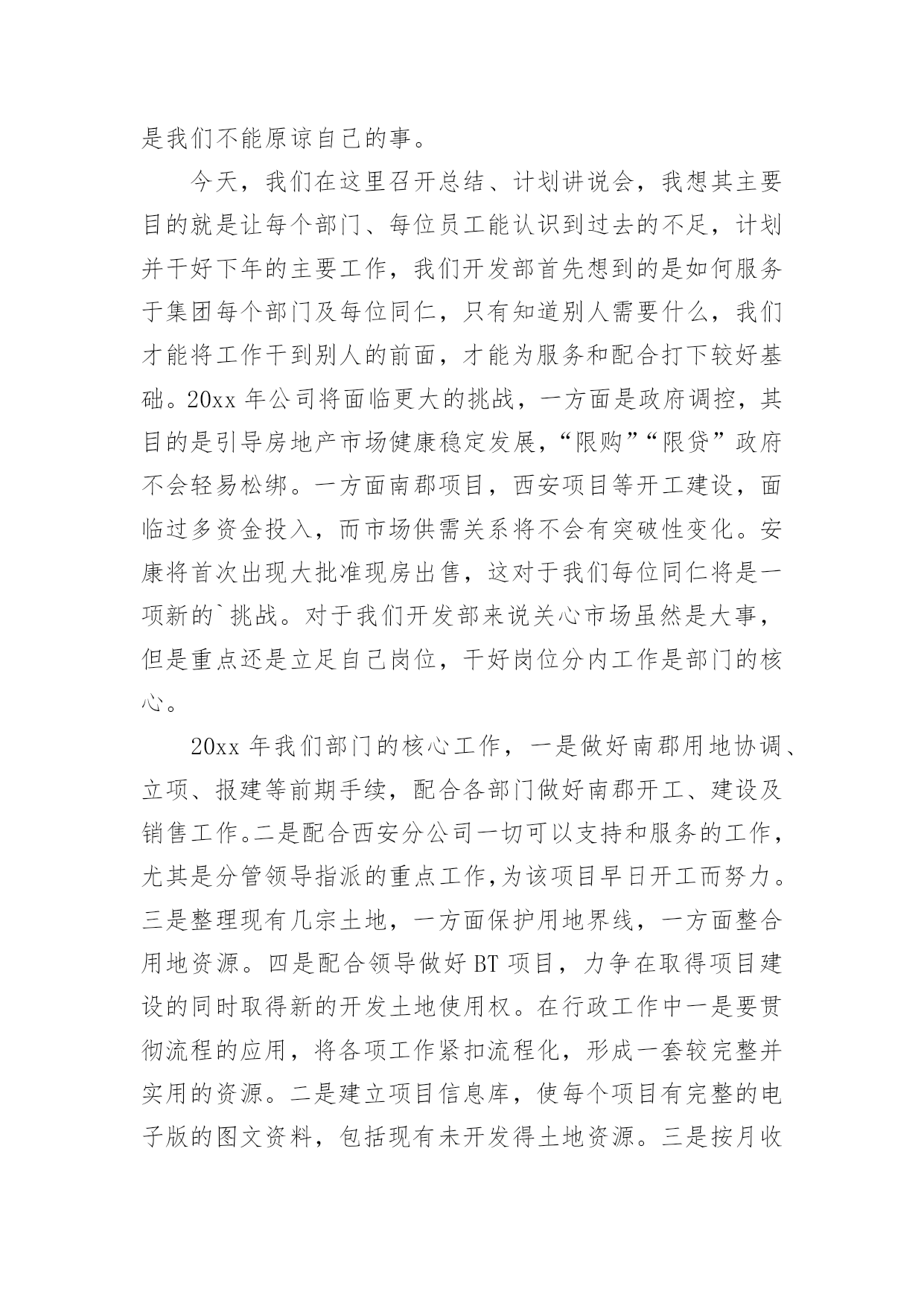 是我们不能原谅自己的事。

今天，我们在这里召开总结、计划讲说会，我想其主要目的就是让每个部门、每位员工能认识到过去的不足，计划并干好下年的主要工作，我们开发部首先想到的是如何服务于集团每个部门及每位同仁，只有知道别人需要什么，我们才能将工作干到别人的前面，才能为服务和配合打下较好基础。20xx 年公司将面临更大的挑战，一方面是政府调控，其目的是引导房地产市场健康稳定发展，“限购”“限贷”政府不会轻易松绑。一方面南郡项目，西安项目等开工建设，面临过多资金投入，而市场供需关系将不会有突破性变化。安康将首次出现大批准现房出售，这对于我们每位同仁将是一项新的`挑战。对于我们开发部来说关心市场虽然是大事，但是重点还是立足自己岗位，干好岗位分内工作是部门的核心。

20xx 年我们部门的核心工作，一是做好南郡用地协调、立项、报建等前期手续，配合各部门做好南郡开工、建设及销售工作。二是配合西安分公司一切可以支持和服务的工作，尤其是分管领导指派的重点工作,为该项目早日开工而努力。三是整理现有几宗土地，一方面保护用地界线，一方面整合用地资源。四是配合领导做好 BT 项目，力争在取得项目建设的同时取得新的开发土地使用权。在行政工作中一是要贯彻流程的应用，将各项工作紧扣流程化，形成一套较完整并实用的资源。二是建立项目信息库，使每个项目有完整的电子版的图文资料，包括现有未开发得土地资源。三是按月收